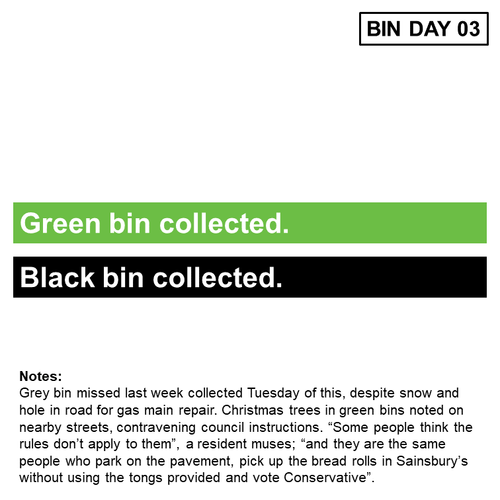 BIN DAY 03

Green bin collected.

Black bin collected.

Notes:
Grey bin missed last week collected Tuesday of this, despite snow and hole in road for gas main repair. Christmas trees in green bins noted on nearby streets, contravening council instructions. "Some people think the rules don't apply to them", a resident muses; "and they are the same people who park on the pavement, pick up the bread rolls in Sainsbury's without using the tongs provided and vote Conservative".